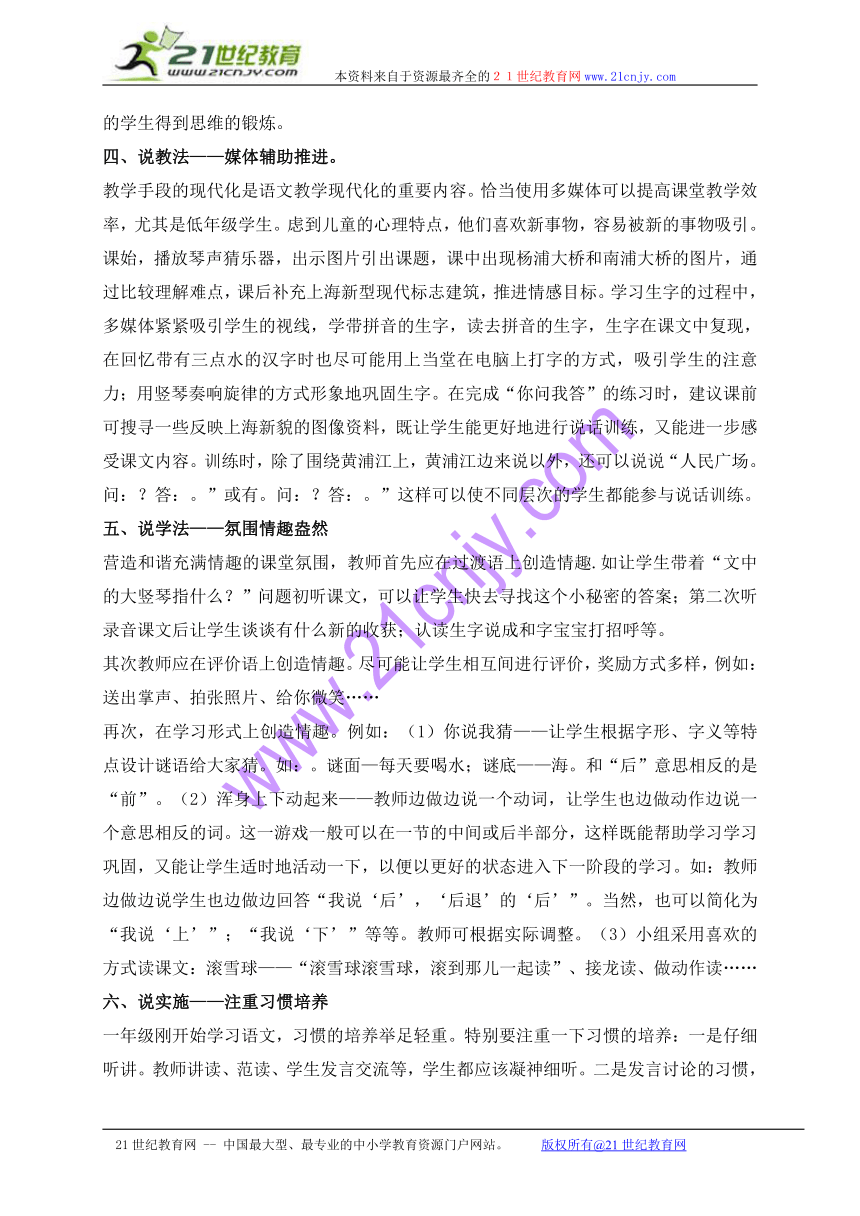 21世纪教育
www.21cnjy.com
本资料来自于资源最齐全的２１世纪教育网www.21cnjy.com

的学生得到思维的锻炼。

四、说教法——媒体辅助推进。

教学手段的现代化是语文教学现代化的重要内容。恰当使用多媒体可以提高课堂教学效率，尤其是低年级学生。虑到儿童的心理特点，他们喜欢新事物，容易被新的事物吸引。课始，播放琴声猜乐器，出示图片引出课题，课中出现杨浦大桥和南浦大桥的图片，通过比较理解难点，课后补充上海新型现代标志建筑，推进情感目标。学习生字的过程中，多媒体紧紧吸引学生的视线，学带拼音的生字，读去拼音的生字，生字在课文中复现，在回忆带有三点水的汉字时也尽可能用上当堂在电脑上打字的方式，吸引学生的注意力；用竖琴奏响旋律的方式形象地巩固生字。在完成“你问我答”的练习时，建议课前可搜寻一些反映上海新貌的图像资料，既让学生能更好地进行说话训练，又能进一步感受课文内容。训练时，除了围绕黄浦江上，黄浦江边来说以外，还可以说说“人民广场。问：？答：。”或有。问：？答：。”这样可以使不同层次的学生都能参与说话训练。

五、说学法——氛围情趣盎然

营造和谐充满情趣的课堂氛围，教师首先应在过渡语上创造情趣.如让学生带着“文中的大竖琴指什么？”问题初听课文，可以让学生快去寻找这个小秘密的答案；第二次听录音课文后让学生谈谈有什么新的收获；认读生字说成和字宝宝打招呼等。

其次教师应在评价语上创造情趣。尽可能让学生相互间进行评价，奖励方式多样，例如：送出掌声、拍张照片、给你微笑……

再次，在学习形式上创造情趣。例如：（1）你说我猜——让学生根据字形、字义等特点设计谜语给大家猜。如：。谜面—每天要喝水；谜底——海。和“后”意思相反的是“前”。（2）浑身上下动起来——教师边做边说一个动词，让学生也边做动作边说一个意思相反的词。这一游戏一般可以在一节的中间或后半部分，这样既能帮助学习学习巩固，又能让学生适时地活动一下，以便以更好的状态进入下一阶段的学习。如：教师边做边说学生也边做边回答“我说‘后’，‘后退’的‘后’”。当然，也可以简化为“我说‘上’”；“我说‘下’”等等。教师可根据实际调整。（3）小组采用喜欢的方式读课文：滚雪球——“滚雪球滚雪球，滚到那儿一起读”、接龙读、做动作读……

六、说实施——注重习惯培养

一年级刚开始学习语文，习惯的培养举足轻重。特别要注重一下习惯的培养：一是仔细听讲。教师讲读、范读、学生发言交流等，学生都应该凝神细听。二是发言讨论的习惯，

www.21cnjy.com

21世纪教育网 -- 中国最大型、最专业的中小学教育资源门户网站。　　版权所有@21世纪教育网